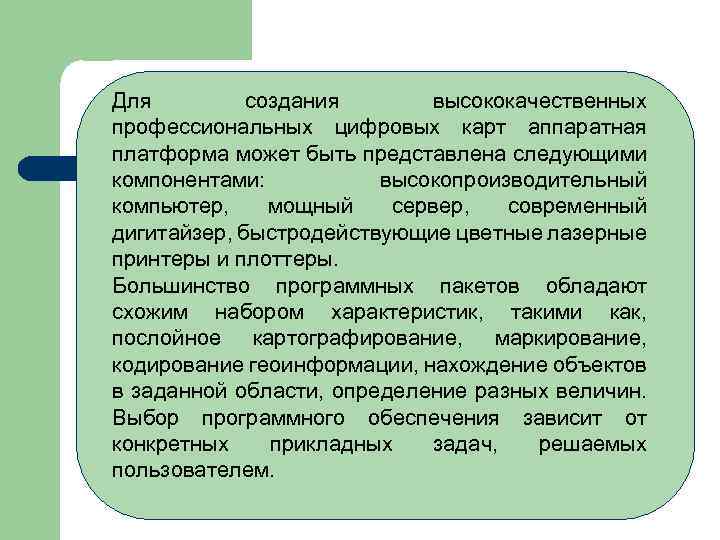 Для создания высококачественных профессиональных цифровых карт аппаратная платформа может быть представлена следующими компонентами: высокопроизводительный компьютер, мощный сервер, современный дигитайзер, быстродействующие цветные лазерные принтеры и плоттеры.

Большинство программных пакетов обладают схожим набором характеристик, такими как, послойное картографирование, маркирование, кодирование геоинформации, нахождение объектов в заданной области, определение разных величин. Выбор программного обеспечения зависит от конкретных прикладных задач, решаемых пользователем.